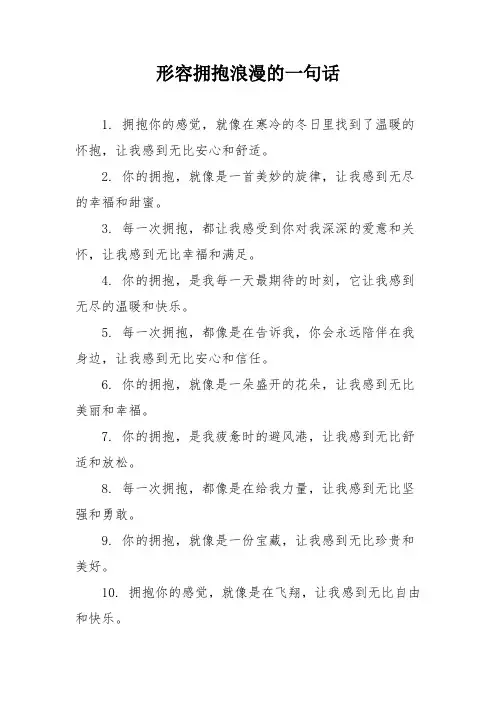 形容拥抱浪漫的一句话

1. 拥抱你的感觉，就像在寒冷的冬日里找到了温暖的怀抱，让我感到无比安心和舒适。

2. 你的拥抱，就像是一首美妙的旋律，让我感到无尽的幸福和甜蜜。

3. 每一次拥抱，都让我感受到你对我深深的爱意和关怀，让我感到无比幸福和满足。

4. 你的拥抱，是我每一天最期待的时刻，它让我感到无尽的温暖和快乐。

5. 每一次拥抱，都像是在告诉我，你会永远陪伴在我身边，让我感到无比安心和信任。

6. 你的拥抱，就像是一朵盛开的花朵，让我感到无比美丽和幸福。

7. 你的拥抱，是我疲惫时的避风港，让我感到无比舒适和放松。

8. 每一次拥抱，都像是在给我力量，让我感到无比坚强和勇敢。

9. 你的拥抱，就像是一份宝藏，让我感到无比珍贵和美好。

10. 拥抱你的感觉，就像是在飞翔，让我感到无比自由和快乐。